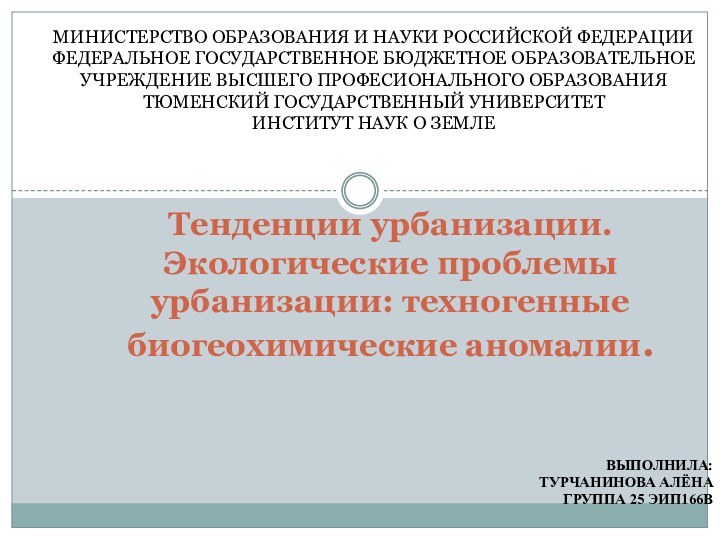 МИНИСТЕРСТВО ОБРАЗОВАНИЯ И НАУКИ РОССИЙСКОЙ ФЕДЕРАЦИИ
ФЕДЕРАЛЬНОЕ ГОСУДАРСТВЕННОЕ БЮДЖЕТНОЕ ОБРАЗОВАТЕЛЬНОЕ УЧРЕЖДЕНИЕ ВЫСШЕГО ПРОФЕСИОНАЛЬНОГО ОБРАЗОВАНИЯ
ТЮМЕНСКИЙ ГОСУДАРСТВЕННЫЙ УНИВЕРСИТЕТ
ИНСТИТУТ НАУК О ЗЕМЛЕ

Тенденции урбанизации. Экологические проблемы урбанизации: техногенные биогеохимические аномалии.

ВЫПОЛНИЛА:
ТУРЧАНИНОВА АЛЁНА
ГРУППА 25 ЭИП166В